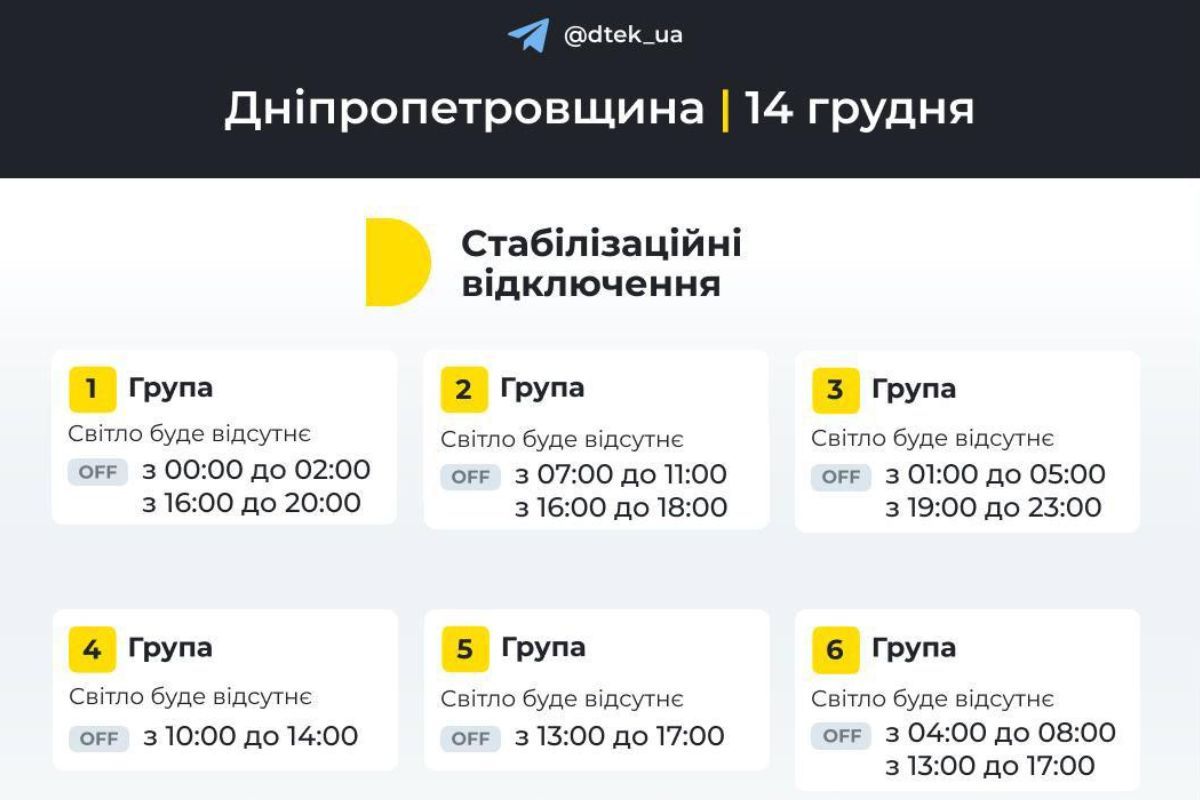 @dtek_ua

Дніпропетровщина | 14 грудня

Стабілізаційні відключення

1 Група
Світло буде відсутнє
OFF з 00:00 до 02:00
з 16:00 до 20:00

2 Група
Світло буде відсутнє
OFF з 07:00 до 11:00
з 16:00 до 18:00

3 Група
Світло буде відсутнє
OFF з 01:00 до 05:00
з 19:00 до 23:00

4 Група
Світло буде відсутнє
OFF з 10:00 до 14:00

5 Група
Світло буде відсутнє
OFF з 13:00 до 17:00

6 Група
Світло буде відсутнє
OFF з 04:00 до 08:00
з 13:00 до 17:00